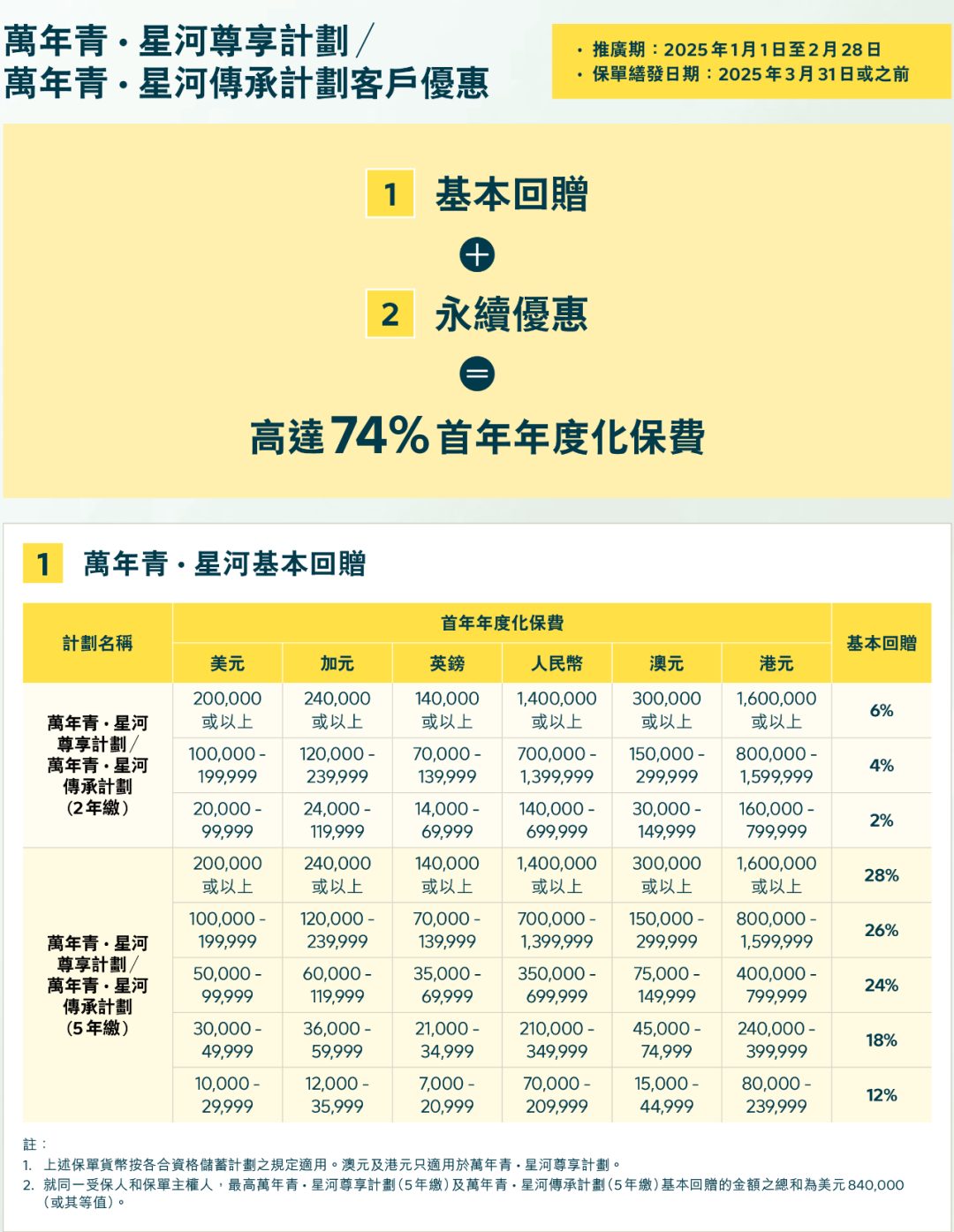 萬年青・星河尊享計劃／
萬年青・星河傳承計劃客戶優惠

• 推廣期：2025年1月1日至2月28日
• 保單繕發日期：2025年3月31日或之前

1 基本回贈

2 永續優惠

高達74%首年年度化保費

1 萬年青・星河基本回贈

| 計劃名稱 | 首年年度化保費 | | | | | | 基本回贈 |
|---|---|---|---|---|---|---|---|
| | 美元 | 加元 | 英鎊 | 人民幣 | 澳元 | 港元 | |
| 萬年青・星河尊享計劃／萬年青・星河傳承計劃（2年繳） | 200,000或以上 | 240,000或以上 | 140,000或以上 | 1,400,000或以上 | 300,000或以上 | 1,600,000或以上 | 6% |
| | 100,000 - 199,999 | 120,000 - 239,999 | 70,000 - 139,999 | 700,000 - 1,399,999 | 150,000 - 299,999 | 800,000 - 1,599,999 | 4% |
| | 20,000 - 99,999 | 24,000 - 119,999 | 14,000 - 69,999 | 140,000 - 699,999 | 30,000 - 149,999 | 160,000 - 799,999 | 2% |
| 萬年青・星河尊享計劃／萬年青・星河傳承計劃（5年繳） | 200,000或以上 | 240,000或以上 | 140,000或以上 | 1,400,000或以上 | 300,000或以上 | 1,600,000或以上 | 28% |
| | 100,000 - 199,999 | 120,000 - 239,999 | 70,000 - 139,999 | 700,000 - 1,399,999 | 150,000 - 299,999 | 800,000 - 1,599,999 | 26% |
| | 50,000 - 99,999 | 60,000 - 119,999 | 35,000 - 69,999 | 350,000 - 699,999 | 75,000 - 149,999 | 400,000 - 799,999 | 24% |
| | 30,000 - 49,999 | 36,000 - 59,999 | 21,000 - 34,999 | 210,000 - 349,999 | 45,000 - 74,999 | 240,000 - 399,999 | 18% |
| | 10,000 - 29,999 | 12,000 - 35,999 | 7,000 - 20,999 | 70,000 - 209,999 | 15,000 - 44,999 | 80,000 - 239,999 | 12% |

註：
1. 上述保單貨幣按各合資格儲蓄計劃之規定適用。澳元及港元只適用於萬年青・星河尊享計劃。
2. 就同一受保人和保單主權人，最高萬年青・星河尊享計劃（5年繳）及萬年青・星河傳承計劃（5年繳）基本回贈的金額之總和為美元840,000（或其等值）。